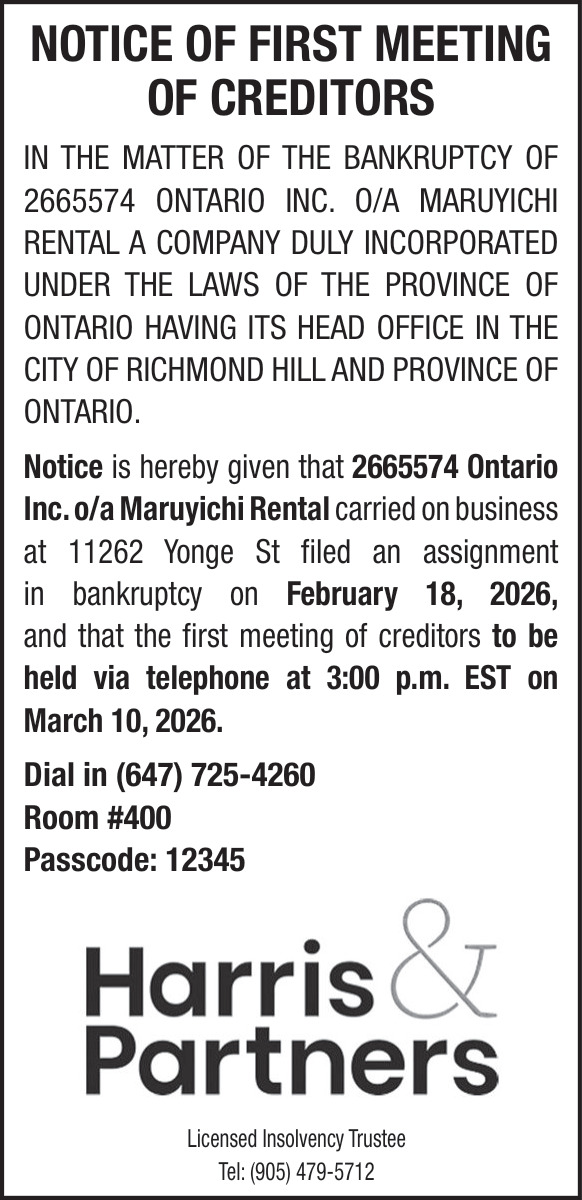 NOTICE OF FIRST MEETING OF CREDITORS

IN THE MATTER OF THE BANKRUPTCY OF 2665574 ONTARIO INC. O/A MARUYICHI RENTAL A COMPANY DULY INCORPORATED UNDER THE LAWS OF THE PROVINCE OF ONTARIO HAVING ITS HEAD OFFICE IN THE CITY OF RICHMOND HILL AND PROVINCE OF ONTARIO.

Notice is hereby given that 2665574 Ontario Inc. o/a Maruyichi Rental carried on business at 11262 Yonge St filed an assignment in bankruptcy on February 18, 2026, and that the first meeting of creditors to be held via telephone at 3:00 p.m. EST on March 10, 2026.

Dial in (647) 725-4260
Room #400
Passcode: 12345

Harris &
Partners

Licensed Insolvency Trustee
Tel: (905) 479-5712